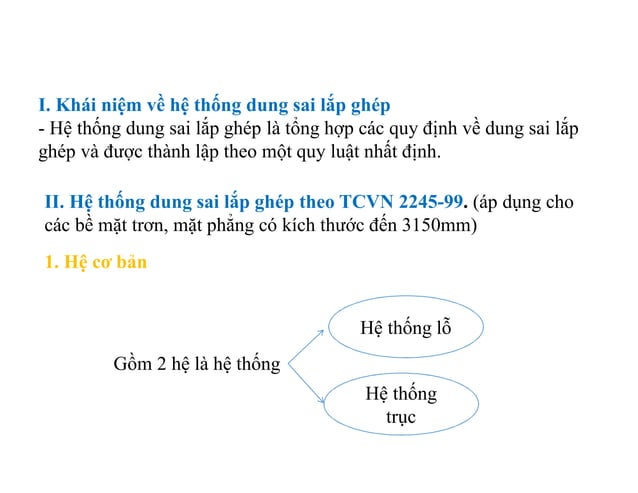 I. Khái niệm về hệ thống dung sai lắp ghép
- Hệ thống dung sai lắp ghép là tổng hợp các quy định về dung sai lắp ghép và được thành lập theo một quy luật nhất định.

II. Hệ thống dung sai lắp ghép theo TCVN 2245-99. (áp dụng cho các bề mặt trơn, mặt phẳng có kích thước đến 3150mm)

1. Hệ cơ bản

Gồm 2 hệ là hệ thống

Hệ thống lỗ

Hệ thống trục